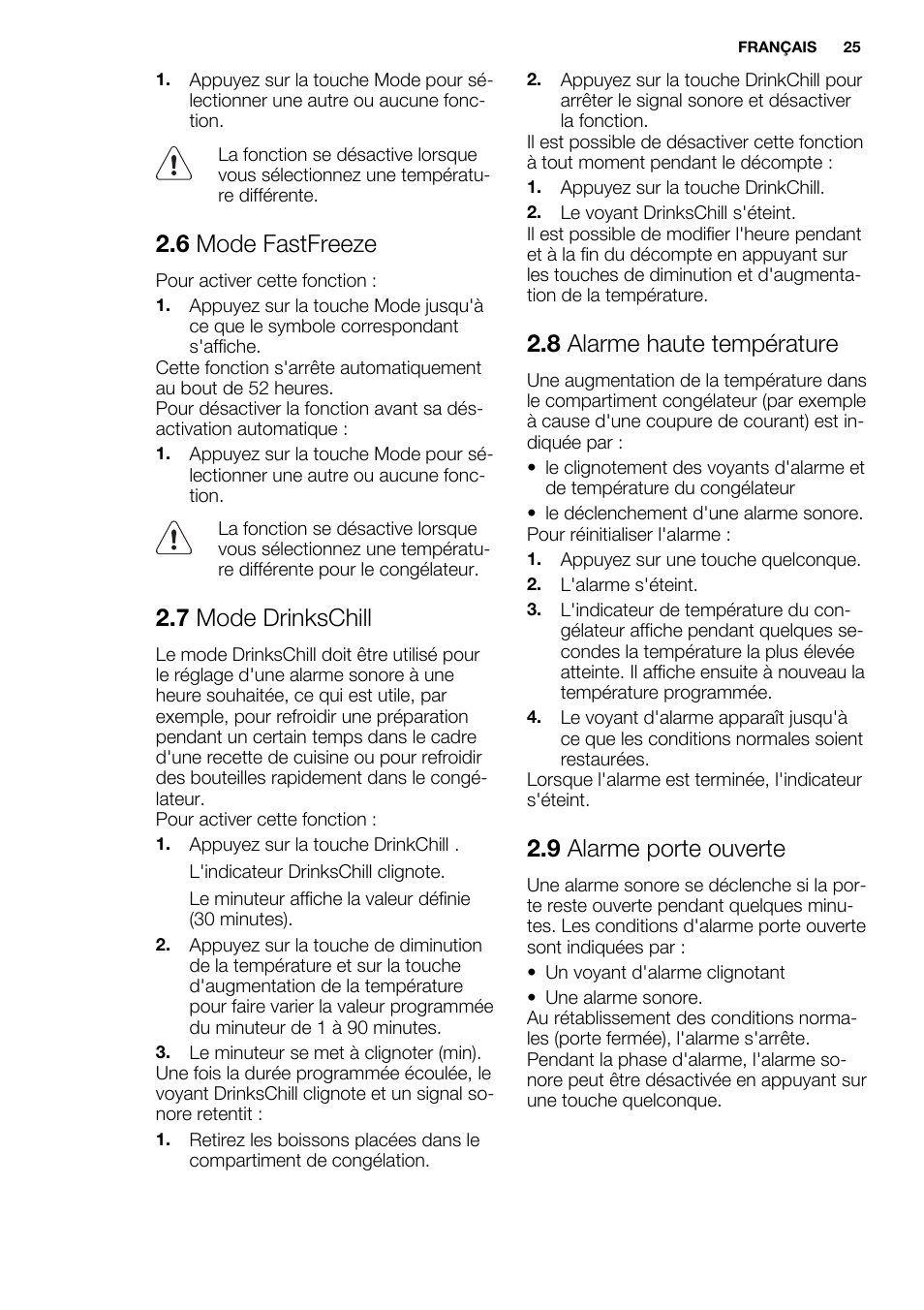 FRANÇAIS 25

1. Appuyez sur la touche Mode pour sélectionner une autre ou aucune fonction.

La fonction se désactive lorsque vous sélectionnez une température différente.

2.6 Mode FastFreeze

Pour activer cette fonction :

1. Appuyez sur la touche Mode jusqu'à ce que le symbole correspondant s'affiche.

Cette fonction s'arrête automatiquement au bout de 52 heures.
Pour désactiver la fonction avant sa désactivation automatique :

1. Appuyez sur la touche Mode pour sélectionner une autre ou aucune fonction.

La fonction se désactive lorsque vous sélectionnez une température différente pour le congélateur.

2.7 Mode DrinksChill

Le mode DrinksChill doit être utilisé pour le réglage d'une alarme sonore à une heure souhaitée, ce qui est utile, par exemple, pour refroidir une préparation pendant un certain temps dans le cadre d'une recette de cuisine ou pour refroidir des bouteilles rapidement dans le congélateur.
Pour activer cette fonction :

1. Appuyez sur la touche DrinkChill .
L'indicateur DrinksChill clignote.
Le minuteur affiche la valeur définie (30 minutes).
2. Appuyez sur la touche de diminution de la température et sur la touche d'augmentation de la température pour faire varier la valeur programmée du minuteur de 1 à 90 minutes.
3. Le minuteur se met à clignoter (min).

Une fois la durée programmée écoulée, le voyant DrinksChill clignote et un signal sonore retentit :

1. Retirez les boissons placées dans le compartiment de congélation.
2. Appuyez sur la touche DrinkChill pour arrêter le signal sonore et désactiver la fonction.

Il est possible de désactiver cette fonction à tout moment pendant le décompte :

1. Appuyez sur la touche DrinkChill.
2. Le voyant DrinksChill s'éteint.

Il est possible de modifier l'heure pendant et à la fin du décompte en appuyant sur les touches de diminution et d'augmentation de la température.

2.8 Alarme haute température

Une augmentation de la température dans le compartiment congélateur (par exemple à cause d'une coupure de courant) est indiquée par :

• le clignotement des voyants d'alarme et de température du congélateur
• le déclenchement d'une alarme sonore.

Pour réinitialiser l'alarme :

1. Appuyez sur une touche quelconque.
2. L'alarme s'éteint.
3. L'indicateur de température du congélateur affiche pendant quelques secondes la température la plus élevée atteinte. Il affiche ensuite à nouveau la température programmée.
4. Le voyant d'alarme apparaît jusqu'à ce que les conditions normales soient restaurées.

Lorsque l'alarme est terminée, l'indicateur s'éteint.

2.9 Alarme porte ouverte

Une alarme sonore se déclenche si la porte reste ouverte pendant quelques minutes. Les conditions d'alarme porte ouverte sont indiquées par :

• Un voyant d'alarme clignotant
• Une alarme sonore.

Au rétablissement des conditions normales (porte fermée), l'alarme s'arrête.
Pendant la phase d'alarme, l'alarme sonore peut être désactivée en appuyant sur une touche quelconque.